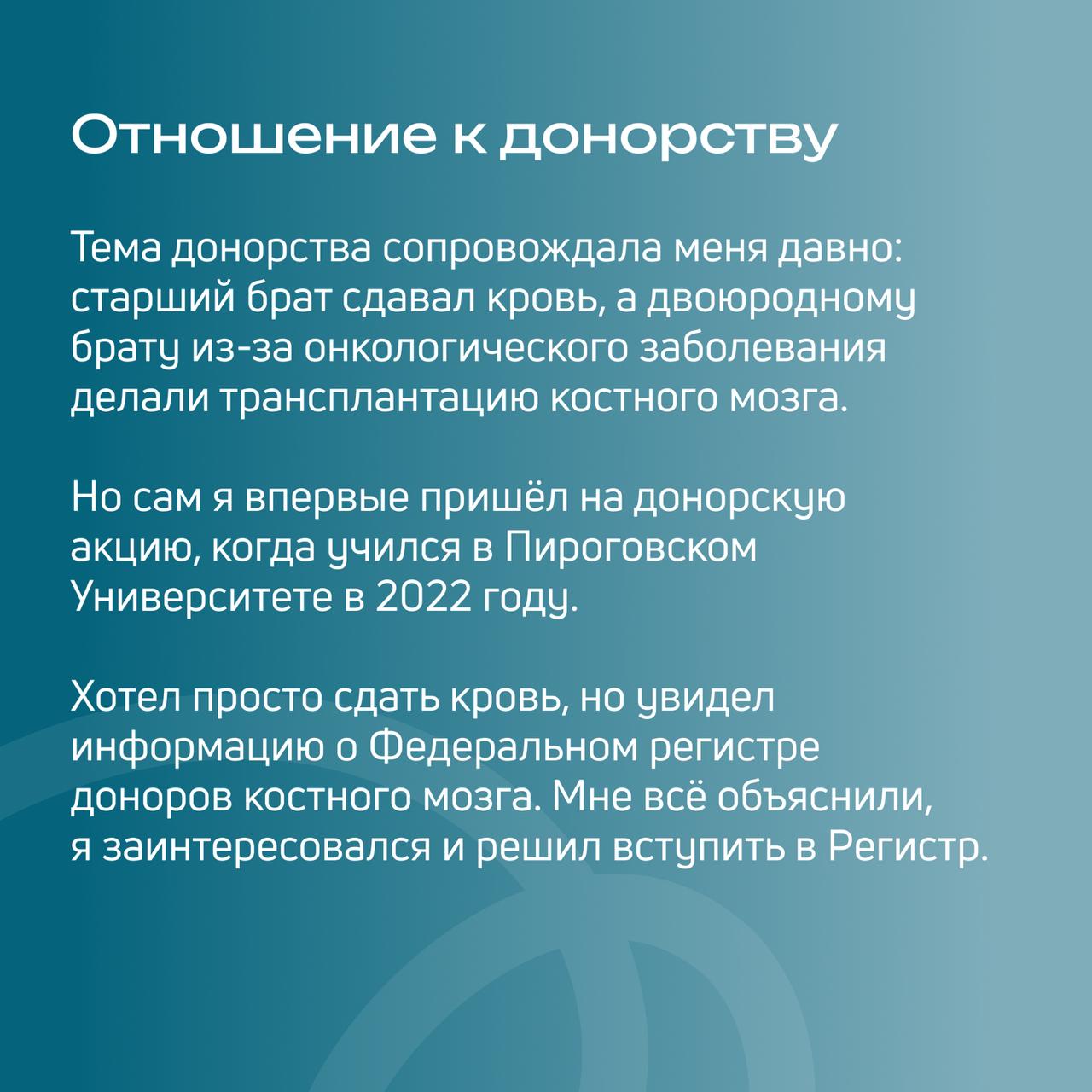 Отношение к донорству

Тема донорства сопровождала меня давно: старший брат сдавал кровь, а двоюродному брату из-за онкологического заболевания делали трансплантацию костного мозга.

Но сам я впервые пришёл на донорскую акцию, когда учился в Пироговском Университете в 2022 году.

Хотел просто сдать кровь, но увидел информацию о Федеральном регистре доноров костного мозга. Мне всё объяснили, я заинтересовался и решил вступить в Регистр.